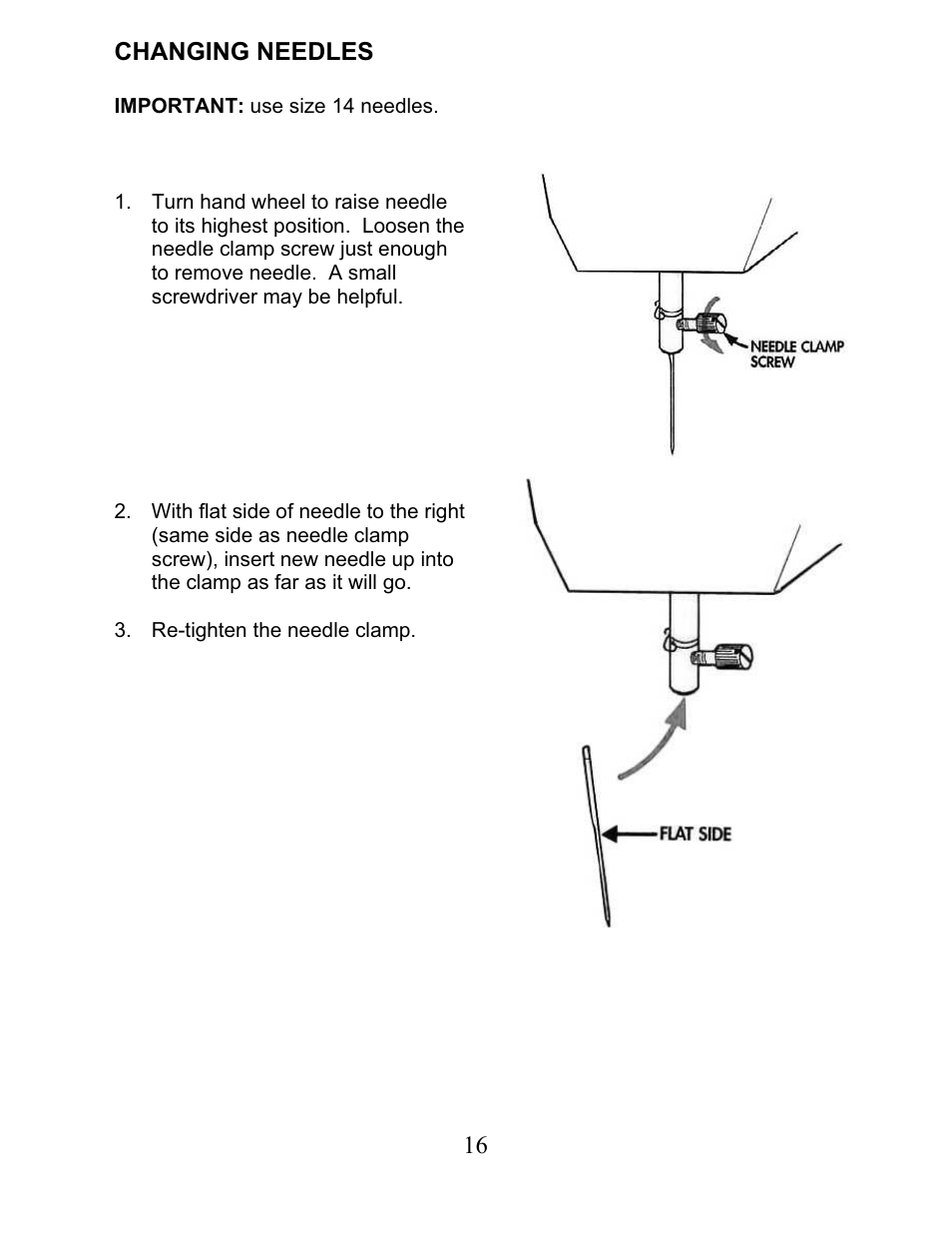 CHANGING NEEDLES

IMPORTANT: use size 14 needles.

1. Turn hand wheel to raise needle to its highest position. Loosen the needle clamp screw just enough to remove needle. A small screwdriver may be helpful.

NEEDLE CLAMP SCREW

2. With flat side of needle to the right (same side as needle clamp screw), insert new needle up into the clamp as far as it will go.

3. Re-tighten the needle clamp.

FLAT SIDE

16